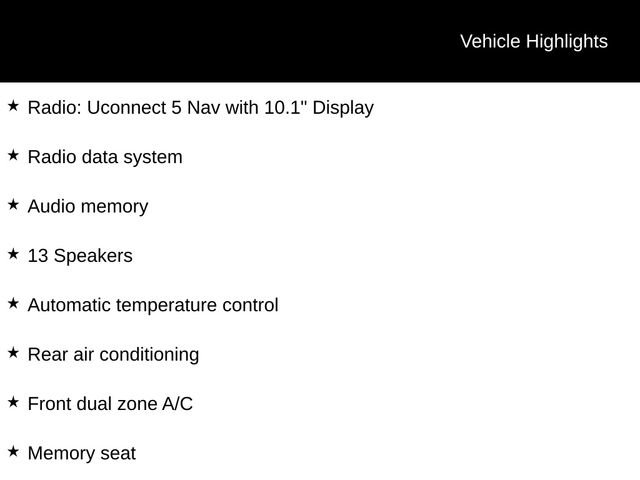 Vehicle Highlights

★ Radio: Uconnect 5 Nav with 10.1" Display

★ Radio data system

★ Audio memory

★ 13 Speakers

★ Automatic temperature control

★ Rear air conditioning

★ Front dual zone A/C

★ Memory seat